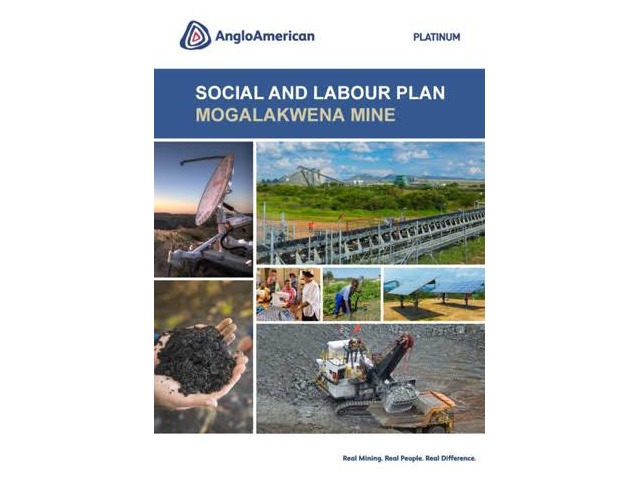 AngloAmerican

PLATINUM

SOCIAL AND LABOUR PLAN
MOGALAKWENA MINE

Real Mining. Real People. Real Difference.